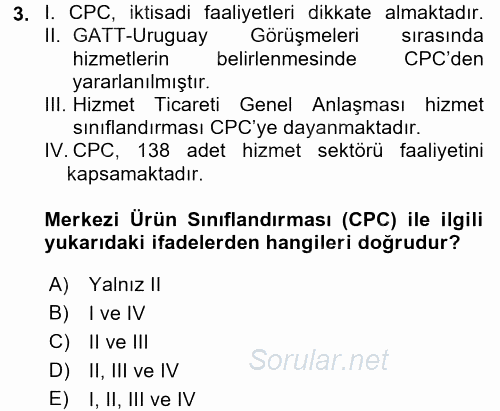 3. I. CPC, iktisadi faaliyetleri dikkate almaktadır.
II. GATT-Uruguay Görüşmeleri sırasında hizmetlerin belirlenmesinde CPC'den yararlanılmıştır.
III. Hizmet Ticareti Genel Anlaşması hizmet sınıflandırması CPC'ye dayanmaktadır.
IV. CPC, 138 adet hizmet sektörü faaliyetini kapsamaktadır.

Merkezi Ürün Sınıflandırması (CPC) ile ilgili yukarıdaki ifadelerden hangileri doğrudur?

A) Yalnız II
B) I ve IV
C) II ve III
D) II, III ve IV
E) I, II, III ve IV

Sorular.net